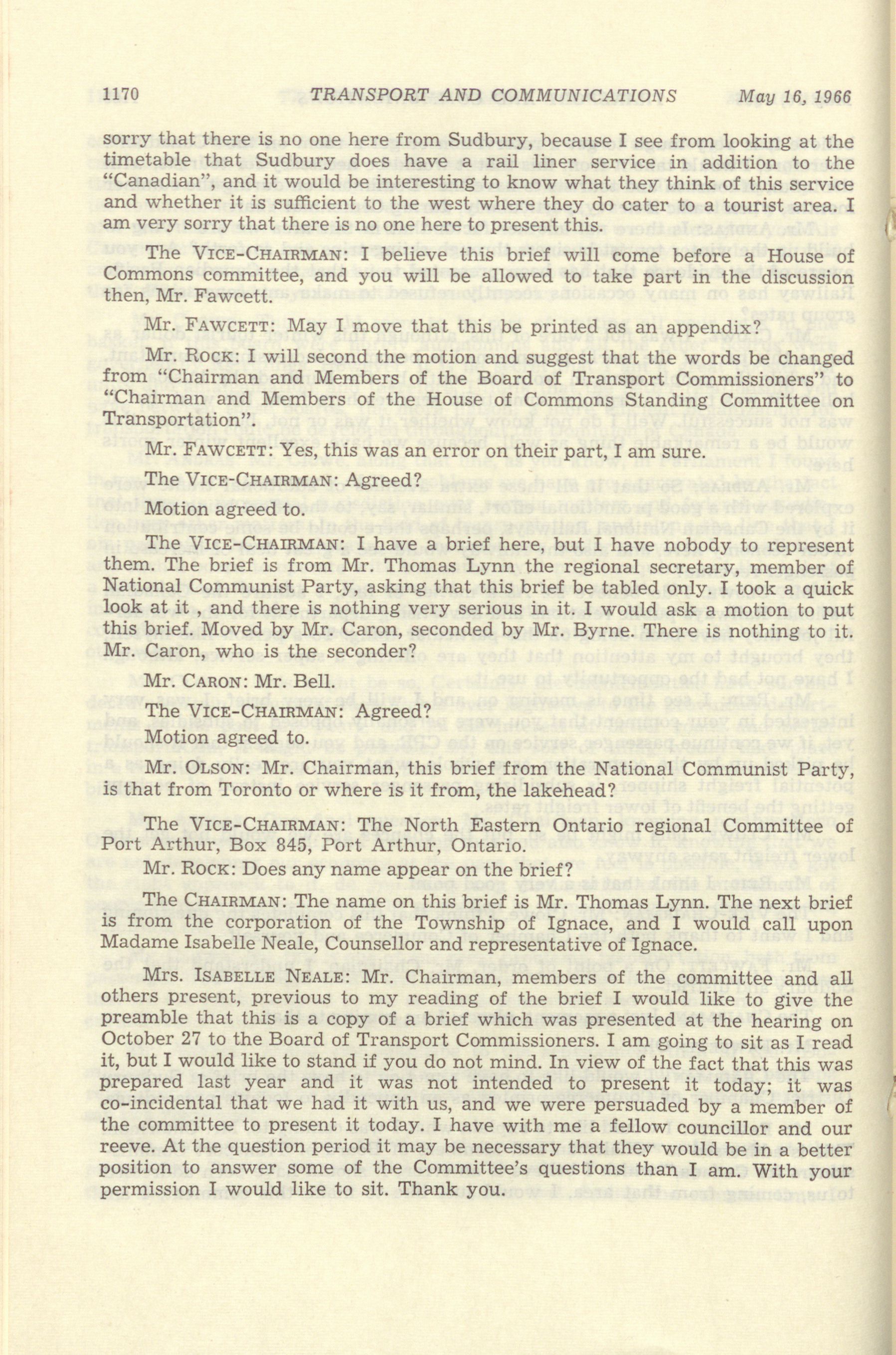 1170 TRANSPORT AND COMMUNICATIONS May 16, 1966

sorry that there is no one here from Sudbury, because I see from looking at the timetable that Sudbury does have a rail liner service in addition to the "Canadian", and it would be interesting to know what they think of this service and whether it is sufficient to the west where they do cater to a tourist area. I am very sorry that there is no one here to present this.

The VICE-CHAIRMAN: I believe this brief will come before a House of Commons committee, and you will be allowed to take part in the discussion then, Mr. Fawcett.

Mr. FAWCETT: May I move that this be printed as an appendix?

Mr. ROCK: I will second the motion and suggest that the words be changed from "Chairman and Members of the Board of Transport Commissioners" to "Chairman and Members of the House of Commons Standing Committee on Transportation".

Mr. FAWCETT: Yes, this was an error on their part, I am sure.

The VICE-CHAIRMAN: Agreed?

Motion agreed to.

The VICE-CHAIRMAN: I have a brief here, but I have nobody to represent them. The brief is from Mr. Thomas Lynn the regional secretary, member of National Communist Party, asking that this brief be tabled only. I took a quick look at it , and there is nothing very serious in it. I would ask a motion to put this brief. Moved by Mr. Caron, seconded by Mr. Byrne. There is nothing to it. Mr. Caron, who is the seconder?

Mr. CARON: Mr. Bell.

The VICE-CHAIRMAN: Agreed?

Motion agreed to.

Mr. OLSON: Mr. Chairman, this brief from the National Communist Party, is that from Toronto or where is it from, the lakehead?

The VICE-CHAIRMAN: The North Eastern Ontario regional Committee of Port Arthur, Box 845, Port Arthur, Ontario.

Mr. ROCK: Does any name appear on the brief?

The CHAIRMAN: The name on this brief is Mr. Thomas Lynn. The next brief is from the corporation of the Township of Ignace, and I would call upon Madame Isabelle Neale, Counsellor and representative of Ignace.

Mrs. ISABELLE NEALE: Mr. Chairman, members of the committee and all others present, previous to my reading of the brief I would like to give the preamble that this is a copy of a brief which was presented at the hearing on October 27 to the Board of Transport Commissioners. I am going to sit as I read it, but I would like to stand if you do not mind. In view of the fact that this was prepared last year and it was not intended to present it today; it was co-incidental that we had it with us, and we were persuaded by a member of the committee to present it today. I have with me a fellow councillor and our reeve. At the question period it may be necessary that they would be in a better position to answer some of the Committee's questions than I am. With your permission I would like to sit. Thank you.